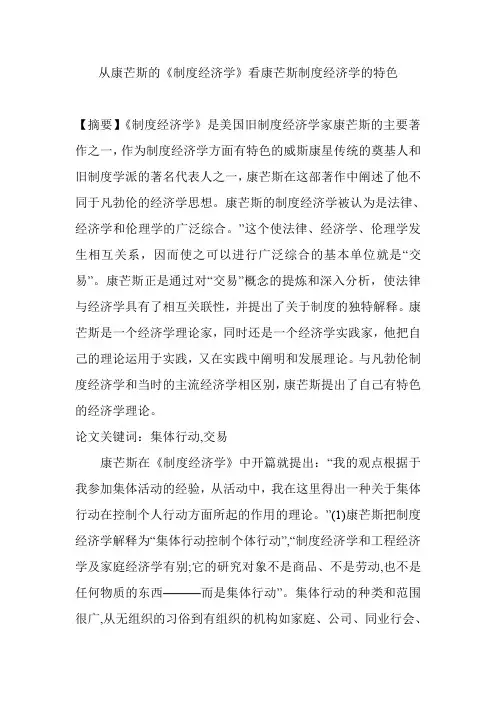 从康芒斯的《制度经济学》看康芒斯制度经济学的特色

【摘要】《制度经济学》是美国旧制度经济学家康芒斯的主要著作之一，作为制度经济学方面有特色的威斯康星传统的奠基人和旧制度学派的著名代表人之一，康芒斯在这部著作中阐述了他不同于凡勃伦的经济学思想。康芒斯的制度经济学被认为是法律、经济学和伦理学的广泛综合。”这个使法律、经济学、伦理学发生相互关系，因而使之可以进行广泛综合的基本单位就是“交易”。康芒斯正是通过对“交易”概念的提炼和深入分析，使法律与经济学具有了相互关联性，并提出了关于制度的独特解释。康芒斯是一个经济学理论家，同时还是一个经济学实践家，他把自己的理论运用于实践，又在实践中阐明和发展理论。与凡勃伦制度经济学和当时的主流经济学相区别，康芒斯提出了自己有特色的经济学理论。

论文关键词：集体行动,交易

康芒斯在《制度经济学》中开篇就提出：“我的观点根据于我参加集体活动的经验，从活动中，我在这里得出一种关于集体行动在控制个人行动方面所起的作用的理论。”(1)康芒斯把制度经济学解释为“集体行动控制个体行动”,“制度经济学和工程经济学及家庭经济学有别;它的研究对象不是商品、不是劳动,也不是任何物质的东西———而是集体行动”。集体行动的种类和范围很广,从无组织的习俗到有组织的机构如家庭、公司、同业行会、